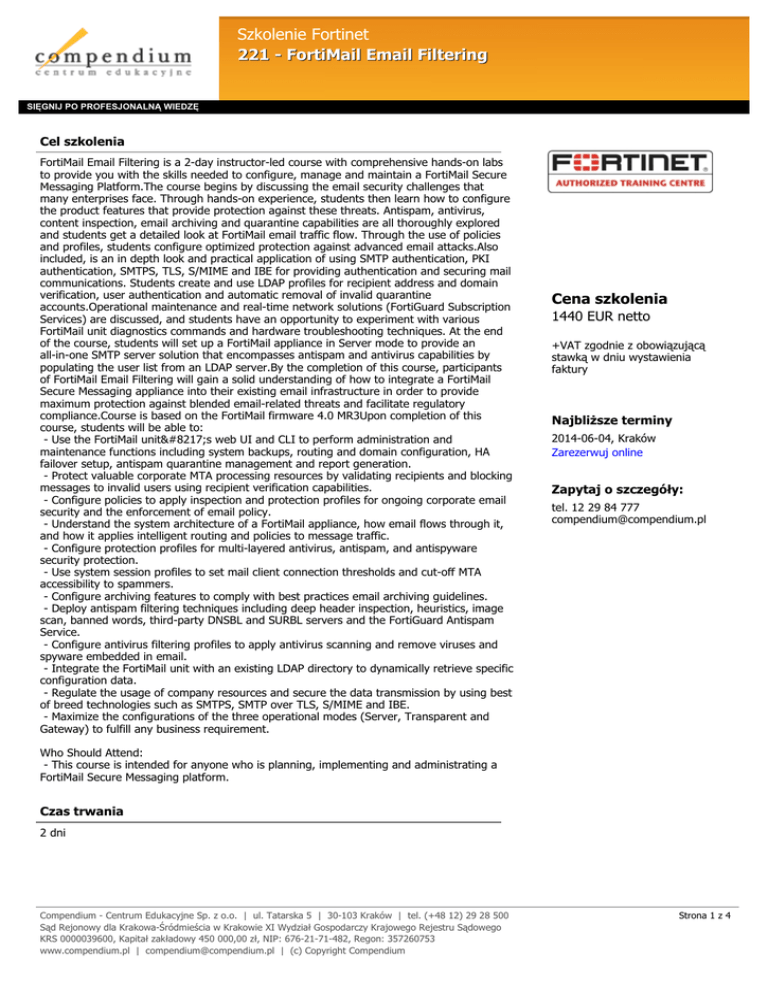 compendium
centrum edukacyjne

Szkolenie Fortinet
221 - FortiMail Email Filtering

SIĘGNIJ PO PROFESJONALNĄ WIEDZĘ

Cel szkolenia

FortiMail Email Filtering is a 2-day instructor-led course with comprehensive hands-on labs to provide you with the skills needed to configure, manage and maintain a FortiMail Secure Messaging Platform.The course begins by discussing the email security challenges that many enterprises face. Through hands-on experience, students then learn how to configure the product features that provide protection against these threats. Antispam, antivirus, content inspection, email archiving and quarantine capabilities are all thoroughly explored and students get a detailed look at FortiMail email traffic flow. Through the use of policies and profiles, students configure optimized protection against advanced email attacks.Also included, is an in depth look and practical application of using SMTP authentication, PKI authentication, SMTPS, TLS, S/MIME and IBE for providing authentication and securing mail communications. Students create and use LDAP profiles for recipient address and domain verification, user authentication and automatic removal of invalid quarantine accounts.Operational maintenance and real-time network solutions (FortiGuard Subscription Services) are discussed, and students have an opportunity to experiment with various FortiMail unit diagnostics commands and hardware troubleshooting techniques. At the end of the course, students will set up a FortiMail appliance in Server mode to provide an all-in-one SMTP server solution that encompasses antispam and antivirus capabilities by populating the user list from an LDAP server.By the completion of this course, participants of FortiMail Email Filtering will gain a solid understanding of how to integrate a FortiMail Secure Messaging appliance into their existing email infrastructure in order to provide maximum protection against blended email-related threats and facilitate regulatory compliance.Course is based on the FortiMail firmware 4.0 MR3Upon completion of this course, students will be able to:
- Use the FortiMail unit&#8217;s web UI and CLI to perform administration and maintenance functions including system backups, routing and domain configuration, HA failover setup, antispam quarantine management and report generation.
- Protect valuable corporate MTA processing resources by validating recipients and blocking messages to invalid users using recipient verification capabilities.
- Configure policies to apply inspection and protection profiles for ongoing corporate email security and the enforcement of email policy.
- Understand the system architecture of a FortiMail appliance, how email flows through it, and how it applies intelligent routing and policies to message traffic.
- Configure protection profiles for multi-layered antivirus, antispam, and antispyware security protection.
- Use system session profiles to set mail client connection thresholds and cut-off MTA accessibility to spammers.
- Configure archiving features to comply with best practices email archiving guidelines.
- Deploy antispam filtering techniques including deep header inspection, heuristics, image scan, banned words, third-party DNSBL and SURBL servers and the FortiGuard Antispam Service.
- Configure antivirus filtering profiles to apply antivirus scanning and remove viruses and spyware embedded in email.
- Integrate the FortiMail unit with an existing LDAP directory to dynamically retrieve specific configuration data.
- Regulate the usage of company resources and secure the data transmission by using best of breed technologies such as SMTPS, SMTP over TLS, S/MIME and IBE.
- Maximize the configurations of the three operational modes (Server, Transparent and Gateway) to fulfill any business requirement.

Who Should Attend:
- This course is intended for anyone who is planning, implementing and administrating a FortiMail Secure Messaging platform.

Czas trwania

2 dni

FORTINET
AUTHORIZED TRAINING CENTRE

Cena szkolenia
1440 EUR netto

+VAT zgodnie z obowiązującą stawką w dniu wystawienia faktury

Najbliższe terminy
2014-06-04, Kraków
Zarezerwuj online

Zapytaj o szczegóły:
tel. 12 29 84 777
compendium@compendium.pl

Compendium - Centrum Edukacyjne Sp. z o.o. | ul. Tatarska 5 | 30-103 Kraków | tel. (+48 12) 29 28 500
Sąd Rejonowy dla Krakowa-Śródmieścia w Krakowie XI Wydział Gospodarczy Krajowego Rejestru Sądowego
KRS 0000039600, Kapitał zakładowy 450 000,00 zł, NIP: 676-21-71-482, Regon: 357260753
www.compendium.pl | compendium@compendium.pl | (c) Copyright Compendium

Strona 1 z 4